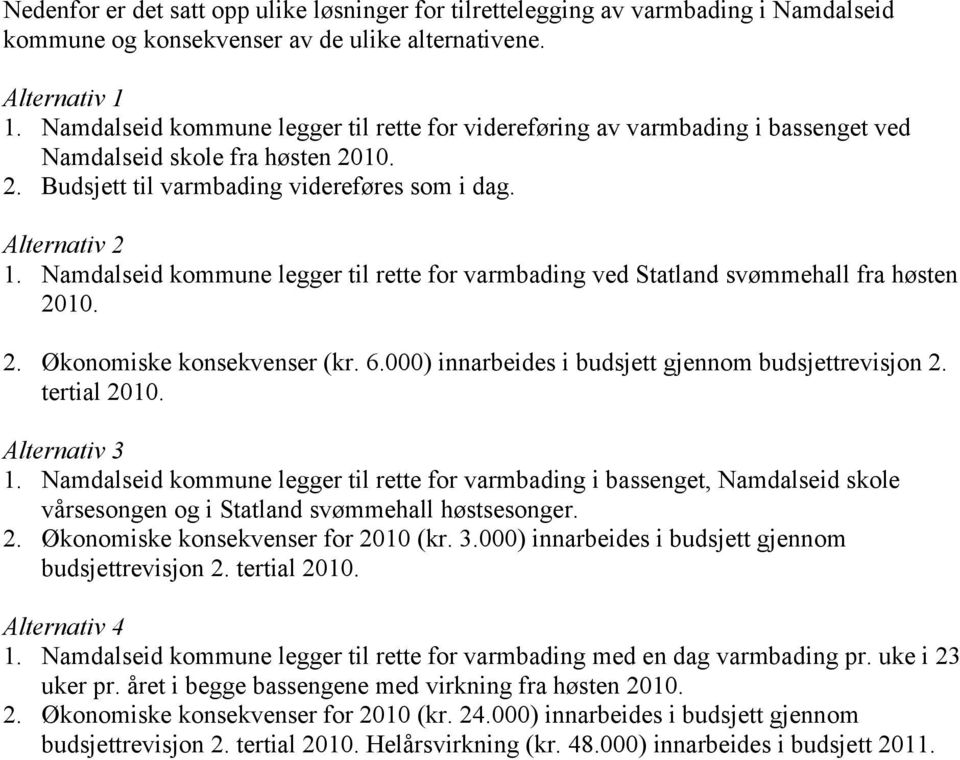 Nedenfor er det satt opp ulike løsninger for tilrettelegging av varmbading i Namdalseid kommune og konsekvenser av de ulike alternativene.

Alternativ 1
1. Namdalseid kommune legger til rette for videreføring av varmbading i bassenget ved Namdalseid skole fra høsten 2010.
2. Budsjett til varmbading videreføres som i dag.

Alternativ 2
1. Namdalseid kommune legger til rette for varmbading ved Statland svømmehall fra høsten 2010.

2. Økonomiske konsekvenser (kr. 6.000) innarbeides i budsjett gjennom budsjettrevisjon 2. tertial 2010.

Alternativ 3
1. Namdalseid kommune legger til rette for varmbading i bassenget, Namdalseid skole vårsesongen og i Statland svømmehall høstsesonger.
2. Økonomiske konsekvenser for 2010 (kr. 3.000) innarbeides i budsjett gjennom budsjettrevisjon 2. tertial 2010.

Alternativ 4
1. Namdalseid kommune legger til rette for varmbading med en dag varmbading pr. uke i 23 uker pr. året i begge bassengene med virkning fra høsten 2010.
2. Økonomiske konsekvenser for 2010 (kr. 24.000) innarbeides i budsjett gjennom budsjettrevisjon 2. tertial 2010. Helårsvirkning (kr. 48.000) innarbeides i budsjett 2011.